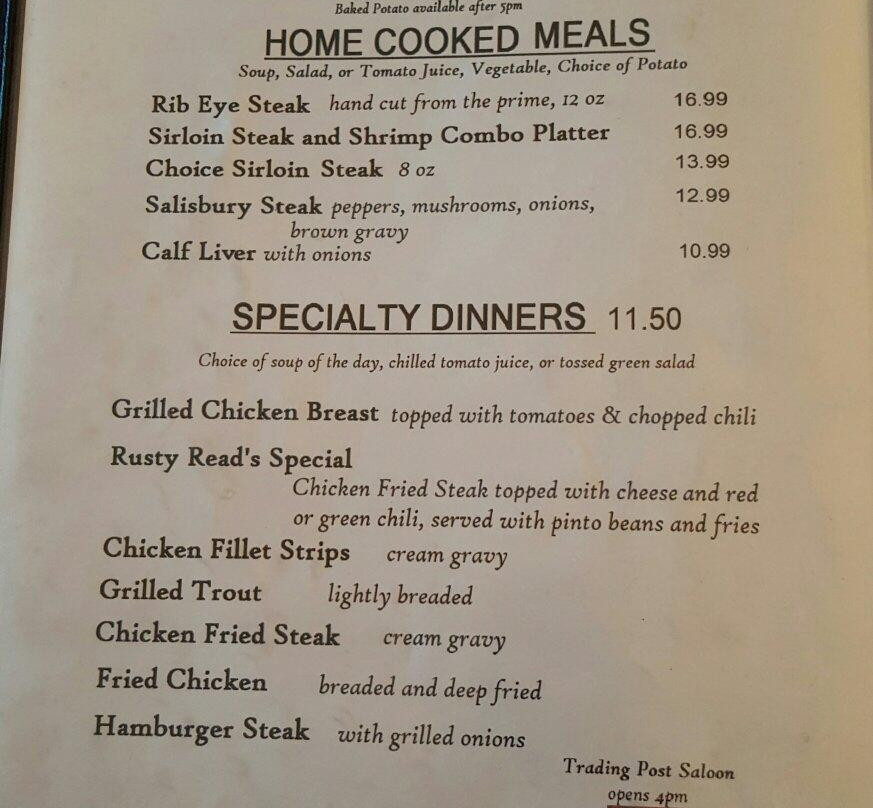 Baked Potato available after 5pm

HOME COOKED MEALS

Soup, Salad, or Tomato Juice, Vegetable, Choice of Potato

Rib Eye Steak hand cut from the prime, 12 oz 16.99

Sirloin Steak and Shrimp Combo Platter 16.99

Choice Sirloin Steak 8 oz 13.99

Salisbury Steak peppers, mushrooms, onions, brown gravy 12.99

Calf Liver with onions 10.99

SPECIALTY DINNERS 11.50

Choice of soup of the day, chilled tomato juice, or tossed green salad

Grilled Chicken Breast topped with tomatoes & chopped chili

Rusty Read's Special
Chicken Fried Steak topped with cheese and red or green chili, served with pinto beans and fries

Chicken Fillet Strips cream gravy

Grilled Trout lightly breaded

Chicken Fried Steak cream gravy

Fried Chicken breaded and deep fried

Hamburger Steak with grilled onions

Trading Post Saloon
opens 4pm